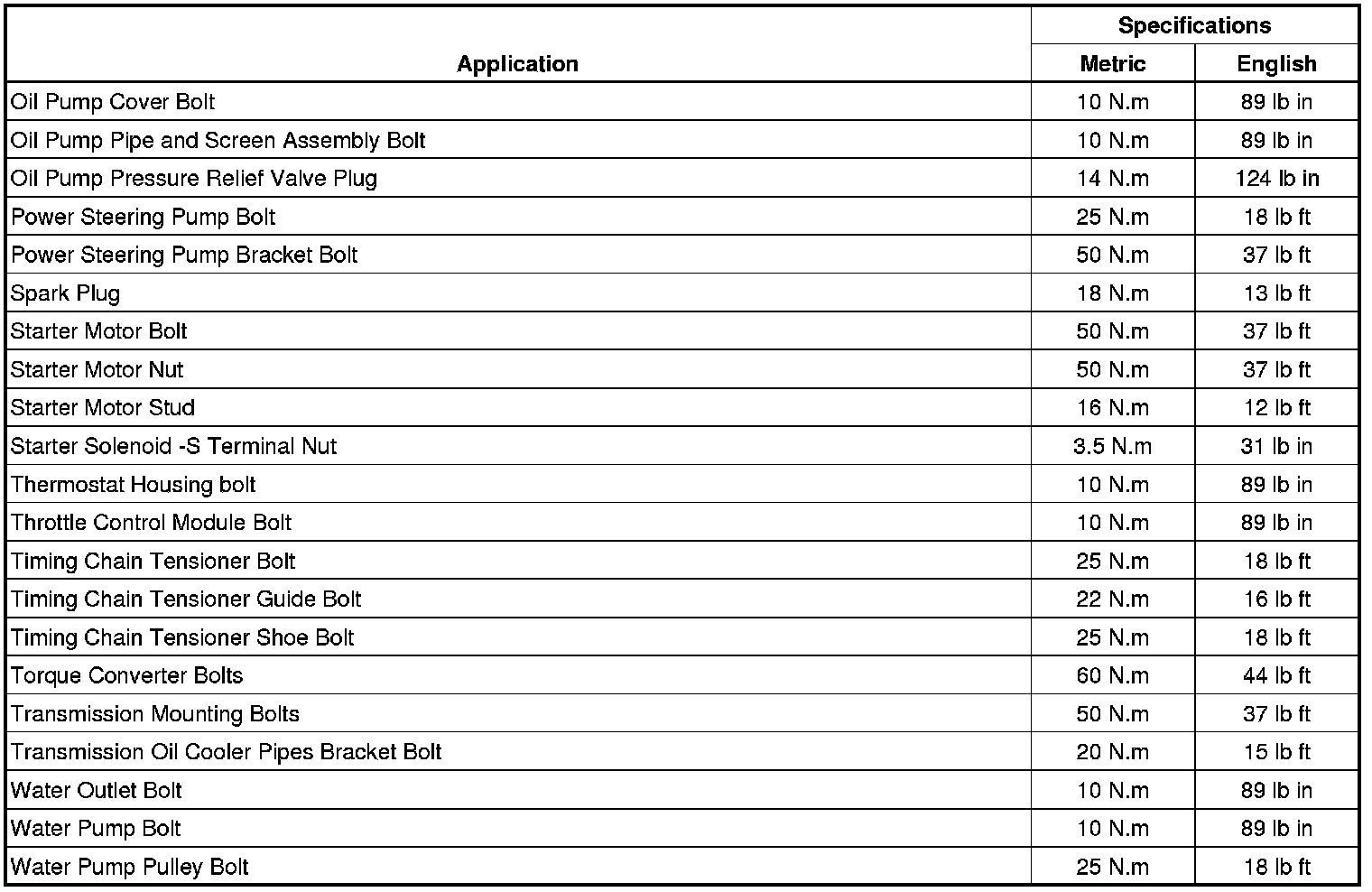 | Application | Specifications | |
|---|---|---|
| | Metric | English |
| Oil Pump Cover Bolt | 10 N.m | 89 lb in |
| Oil Pump Pipe and Screen Assembly Bolt | 10 N.m | 89 lb in |
| Oil Pump Pressure Relief Valve Plug | 14 N.m | 124 lb in |
| Power Steering Pump Bolt | 25 N.m | 18 lb ft |
| Power Steering Pump Bracket Bolt | 50 N.m | 37 lb ft |
| Spark Plug | 18 N.m | 13 lb ft |
| Starter Motor Bolt | 50 N.m | 37 lb ft |
| Starter Motor Nut | 50 N.m | 37 lb ft |
| Starter Motor Stud | 16 N.m | 12 lb ft |
| Starter Solenoid -S Terminal Nut | 3.5 N.m | 31 lb in |
| Thermostat Housing bolt | 10 N.m | 89 lb in |
| Throttle Control Module Bolt | 10 N.m | 89 lb in |
| Timing Chain Tensioner Bolt | 25 N.m | 18 lb ft |
| Timing Chain Tensioner Guide Bolt | 22 N.m | 16 lb ft |
| Timing Chain Tensioner Shoe Bolt | 25 N.m | 18 lb ft |
| Torque Converter Bolts | 60 N.m | 44 lb ft |
| Transmission Mounting Bolts | 50 N.m | 37 lb ft |
| Transmission Oil Cooler Pipes Bracket Bolt | 20 N.m | 15 lb ft |
| Water Outlet Bolt | 10 N.m | 89 lb in |
| Water Pump Bolt | 10 N.m | 89 lb in |
| Water Pump Pulley Bolt | 25 N.m | 18 lb ft |